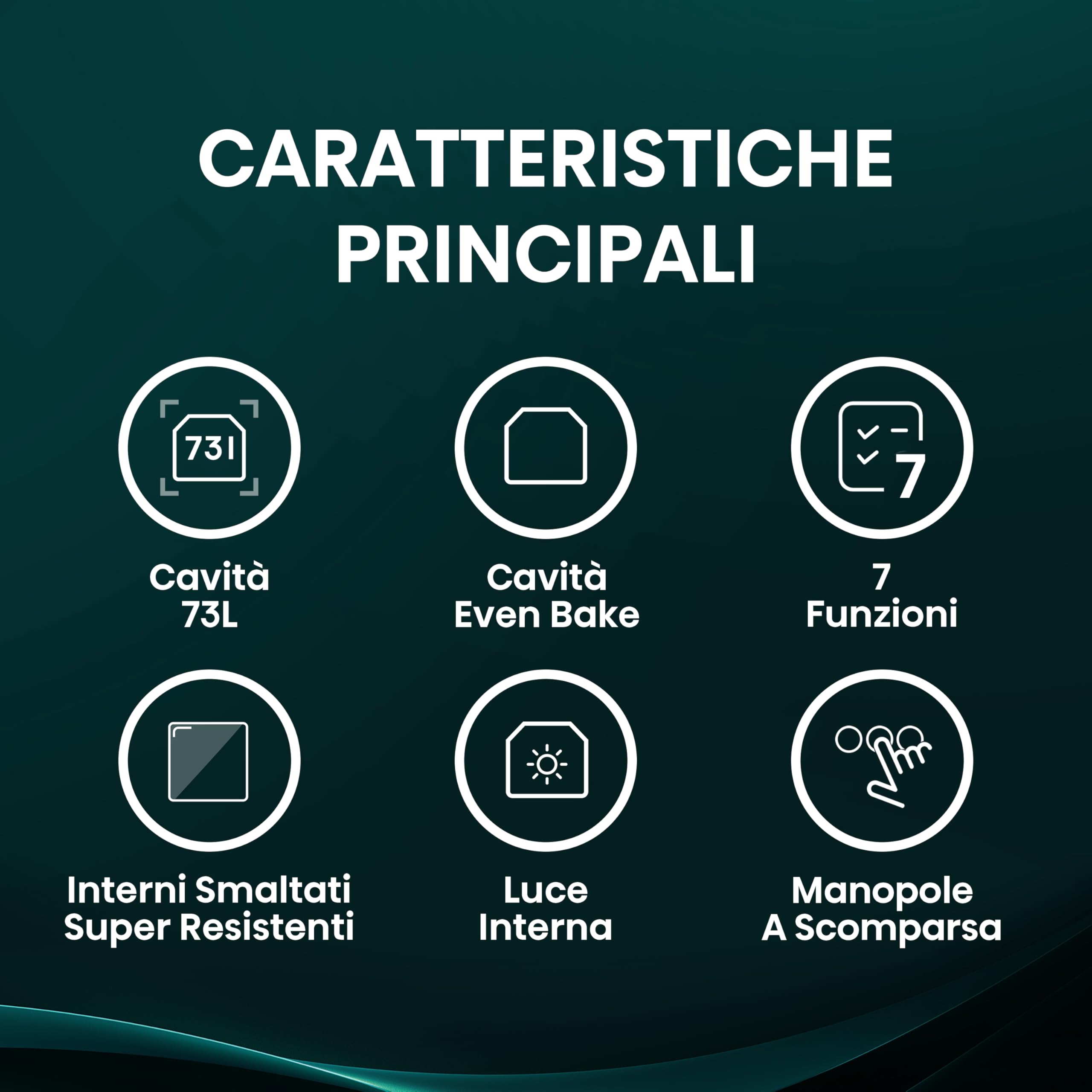 CARATTERISTICHE
PRINCIPALI

73l

Cavità
73L

Cavità
Even Bake

7

7
Funzioni

Interni Smaltati
Super Resistenti

Luce
Interna

Manopole
A Scomparsa